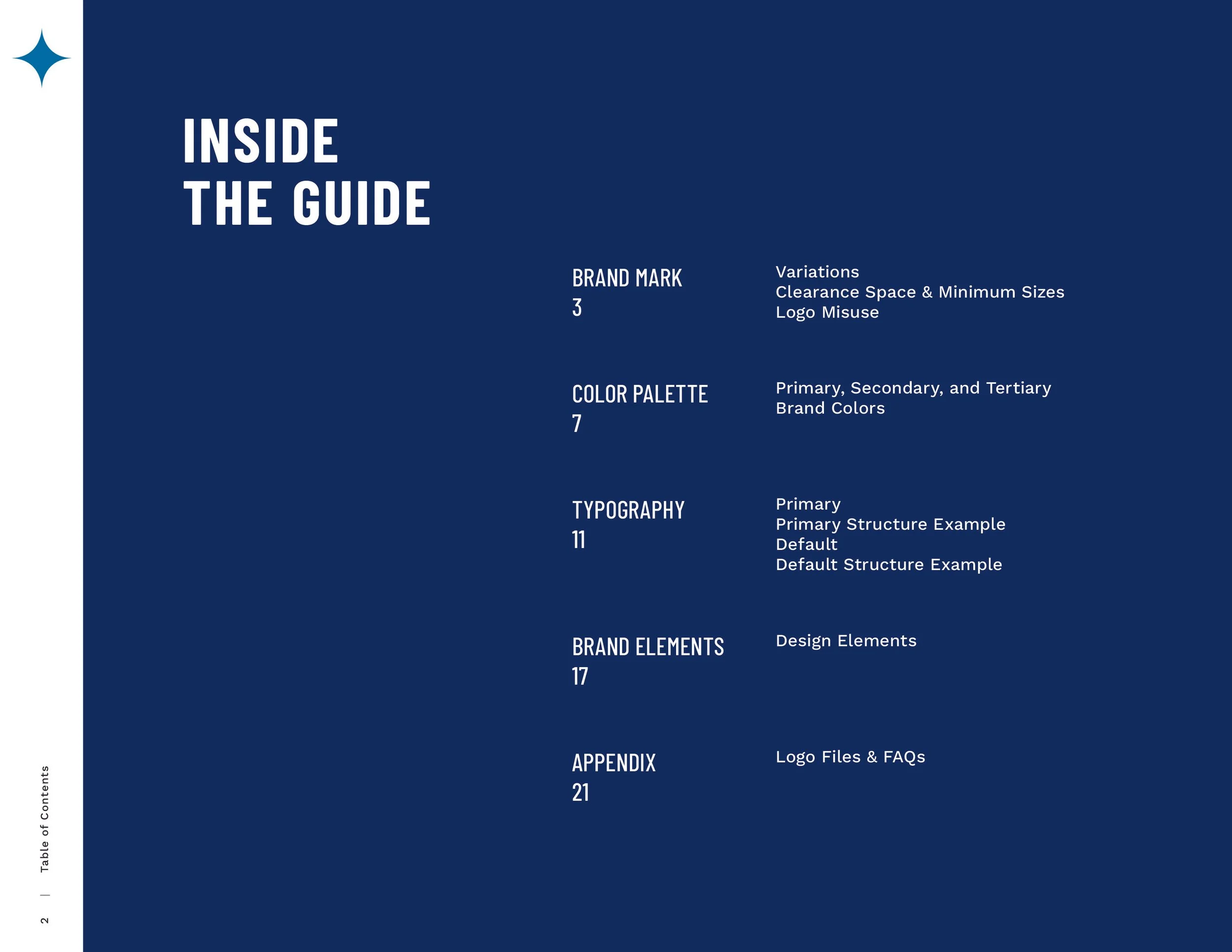 INSIDE
THE GUIDE

BRAND MARK
3

Variations
Clearance Space & Minimum Sizes
Logo Misuse

COLOR PALETTE
7

Primary, Secondary, and Tertiary Brand Colors

TYPOGRAPHY
11

Primary
Primary Structure Example
Default
Default Structure Example

BRAND ELEMENTS
17

Design Elements

APPENDIX
21

Logo Files & FAQs

2 | Table of Contents